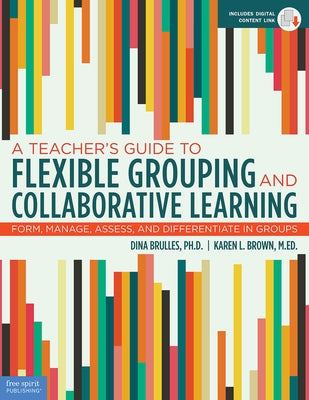 INCLUDES DIGITAL CONTENT LINK

A TEACHER'S GUIDE TO
FLEXIBLE GROUPING AND
COLLABORATIVE LEARNING

FORM, MANAGE, ASSESS, AND DIFFERENTIATE IN GROUPS

DINA BRULLES, PH.D. | KAREN L. BROWN, M.ED.

free spirit PUBLISHING®